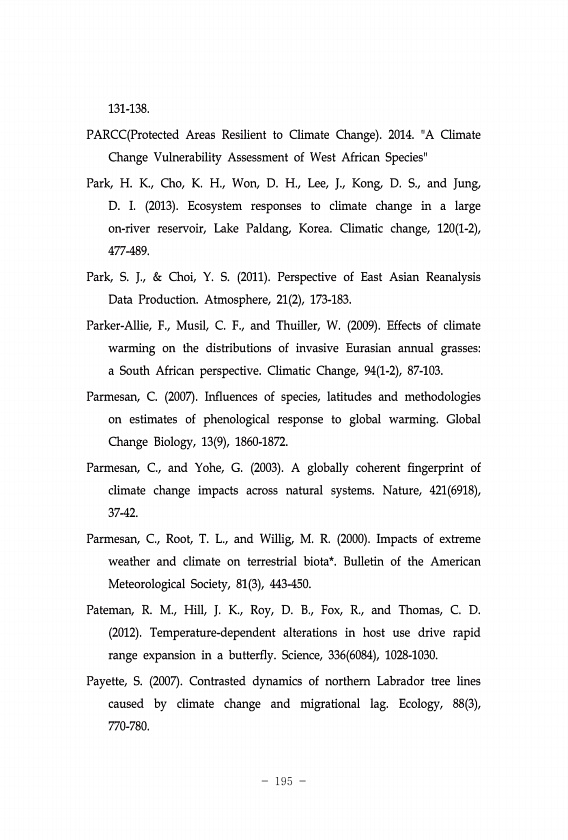 131-138.

PARCC(Protected Areas Resilient to Climate Change). 2014. "A Climate Change Vulnerability Assessment of West African Species"

Park, H. K., Cho, K. H., Won, D. H., Lee, J., Kong, D. S., and Jung, D. I. (2013). Ecosystem responses to climate change in a large on-river reservoir, Lake Paldang, Korea. Climatic change, 120(1-2), 477-489.

Park, S. J., & Choi, Y. S. (2011). Perspective of East Asian Reanalysis Data Production. Atmosphere, 21(2), 173-183.

Parker-Allie, F., Musil, C. F., and Thuiller, W. (2009). Effects of climate warming on the distributions of invasive Eurasian annual grasses: a South African perspective. Climatic Change, 94(1-2), 87-103.

Parmesan, C. (2007). Influences of species, latitudes and methodologies on estimates of phenological response to global warming. Global Change Biology, 13(9), 1860-1872.

Parmesan, C., and Yohe, G. (2003). A globally coherent fingerprint of climate change impacts across natural systems. Nature, 421(6918), 37-42.

Parmesan, C., Root, T. L., and Willig, M. R. (2000). Impacts of extreme weather and climate on terrestrial biota*. Bulletin of the American Meteorological Society, 81(3), 443-450.

Pateman, R. M., Hill, J. K., Roy, D. B., Fox, R., and Thomas, C. D. (2012). Temperature-dependent alterations in host use drive rapid range expansion in a butterfly. Science, 336(6084), 1028-1030.

Payette, S. (2007). Contrasted dynamics of northern Labrador tree lines caused by climate change and migrational lag. Ecology, 88(3), 770-780.

- 195 -